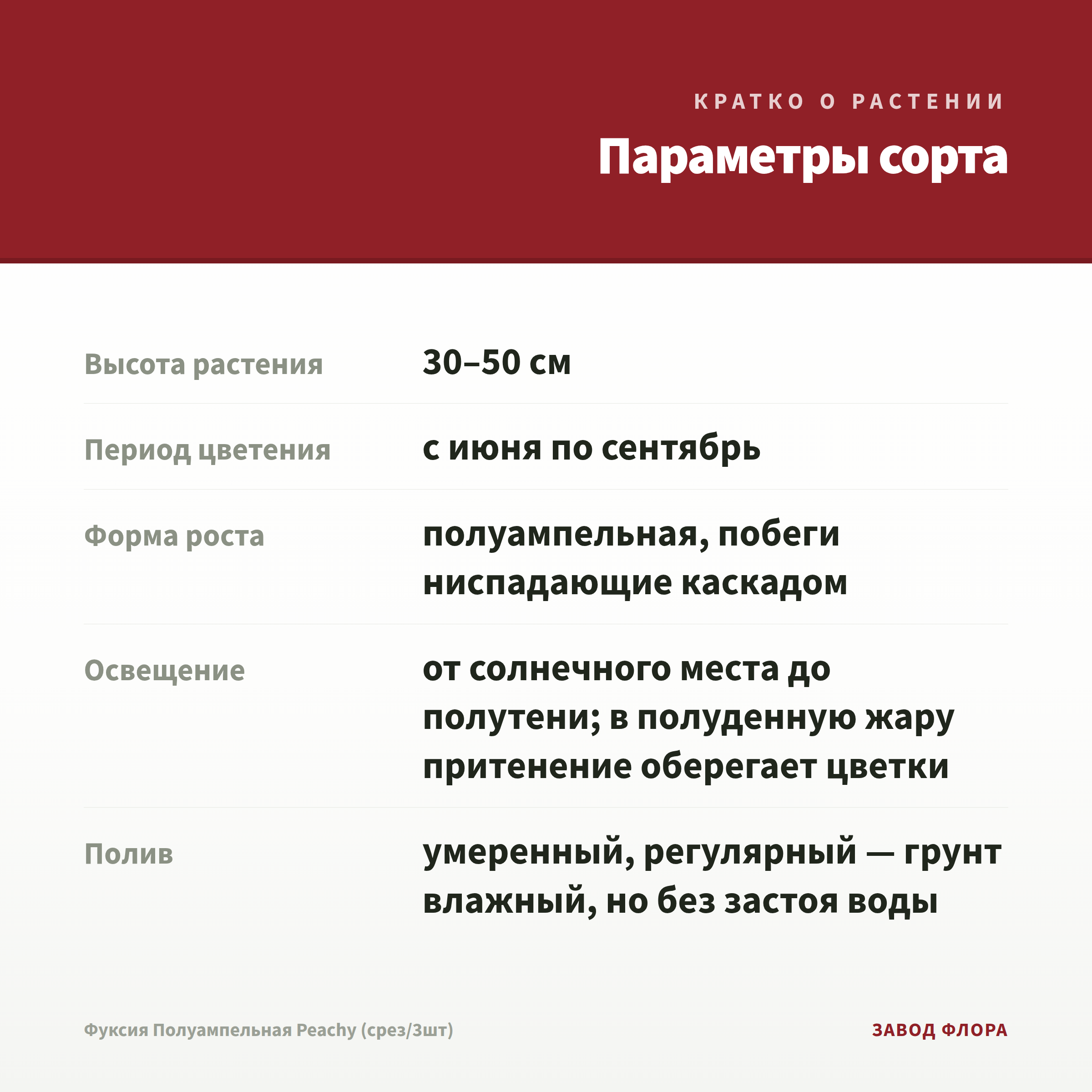 КРАТКО О РАСТЕНИИ

Параметры сорта

Высота растения
30–50 см

Период цветения
с июня по сентябрь

Форма роста
полуампельная, побеги ниспадающие каскадом

Освещение
от солнечного места до полутени; в полуденную жару притенение оберегает цветки

Полив
умеренный, регулярный — грунт влажный, но без застоя воды

Фуксия Полуампельная Peachy (срез/3шт)

ЗАВОД ФЛОРА